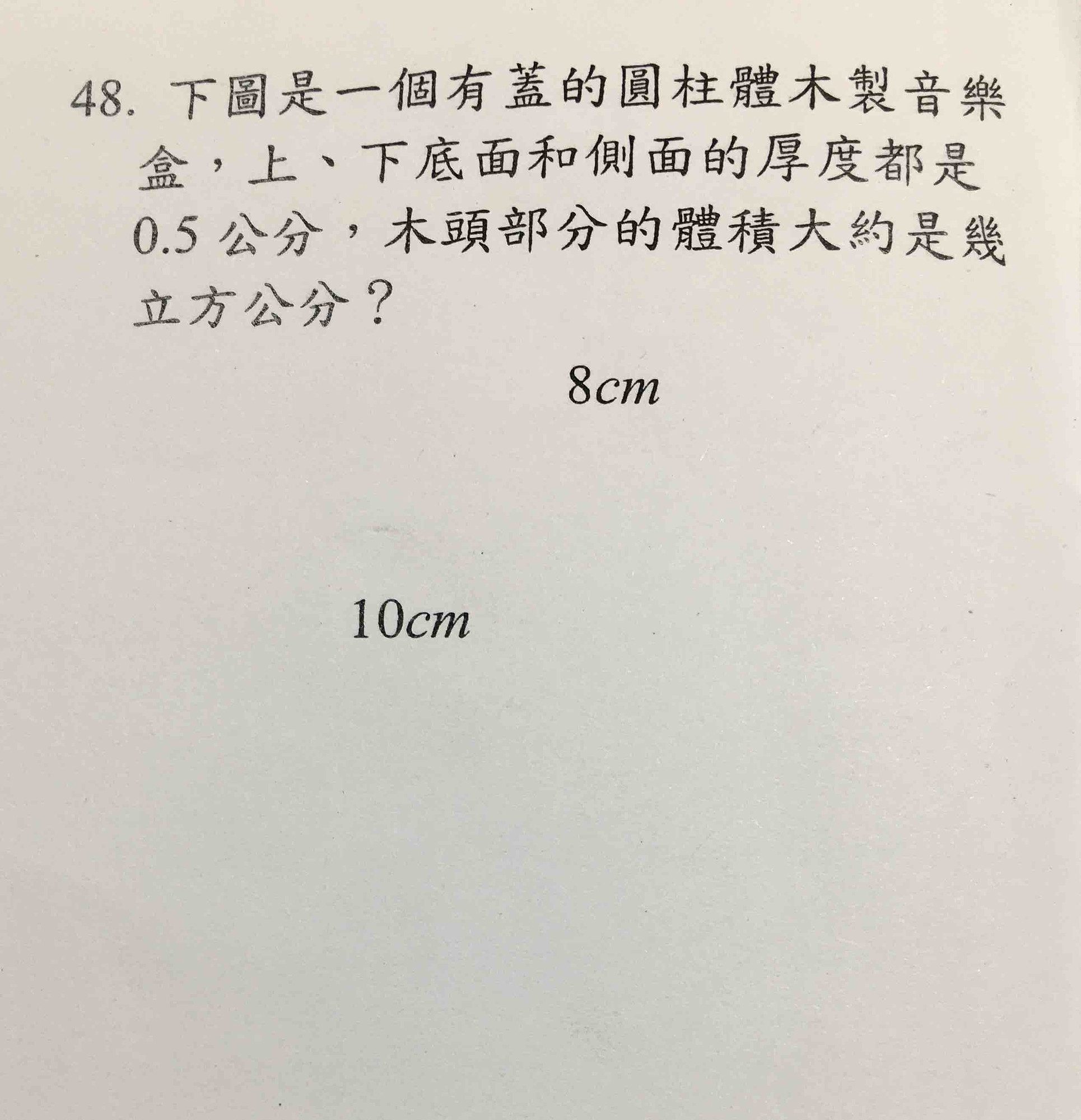 48. 下圖是一個有蓋的圓柱體木製音樂盒，上、下底面和側面的厚度都是 0.5 公分，木頭部分的體積大約是幾立方公分？

$8cm$

$10cm$